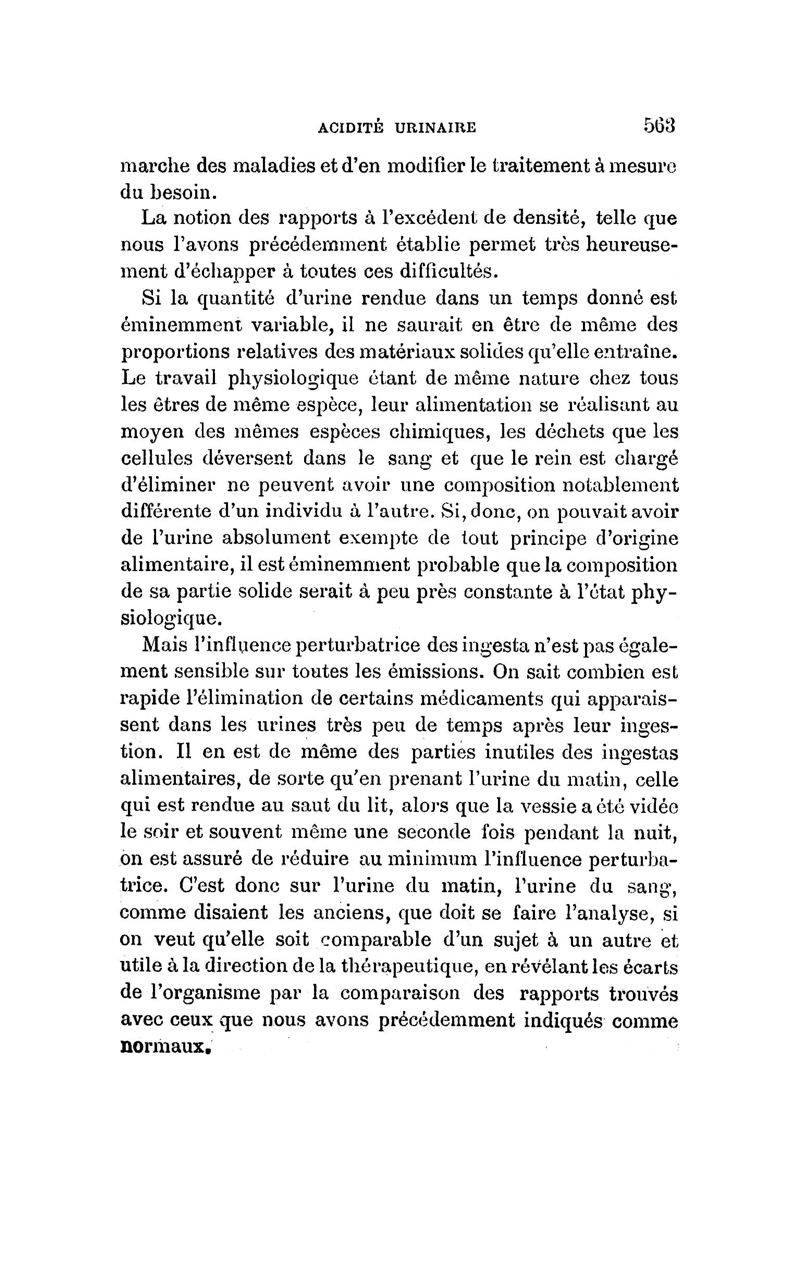 ACIDITÉ URINAIRE 563

marche des maladies et d'en modifier le traitement à mesure du besoin.

La notion des rapports à l'excédent de densité, telle que nous l'avons précédemment établie permet très heureusement d'échapper à toutes ces difficultés.

Si la quantité d'urine rendue dans un temps donné est éminemment variable, il ne saurait en être de même des proportions relatives des matériaux solides qu'elle entraîne. Le travail physiologique étant de même nature chez tous les êtres de même espèce, leur alimentation se réalisant au moyen des mêmes espèces chimiques, les déchets que les cellules déversent dans le sang et que le rein est chargé d'éliminer ne peuvent avoir une composition notablement différente d'un individu à l'autre. Si, donc, on pouvait avoir de l'urine absolument exempte de tout principe d'origine alimentaire, il est éminemment probable que la composition de sa partie solide serait à peu près constante à l'état physiologique.

Mais l'influence perturbatrice des ingesta n'est pas également sensible sur toutes les émissions. On sait combien est rapide l'élimination de certains médicaments qui apparaissent dans les urines très peu de temps après leur ingestion. Il en est de même des parties inutiles des ingestas alimentaires, de sorte qu'en prenant l'urine du matin, celle qui est rendue au saut du lit, alors que la vessie a été vidée le soir et souvent même une seconde fois pendant la nuit, on est assuré de réduire au minimum l'influence perturbatrice. C'est donc sur l'urine du matin, l'urine du sang, comme disaient les anciens, que doit se faire l'analyse, si on veut qu'elle soit comparable d'un sujet à un autre et utile à la direction de la thérapeutique, en révélant les écarts de l'organisme par la comparaison des rapports trouvés avec ceux que nous avons précédemment indiqués comme normaux.